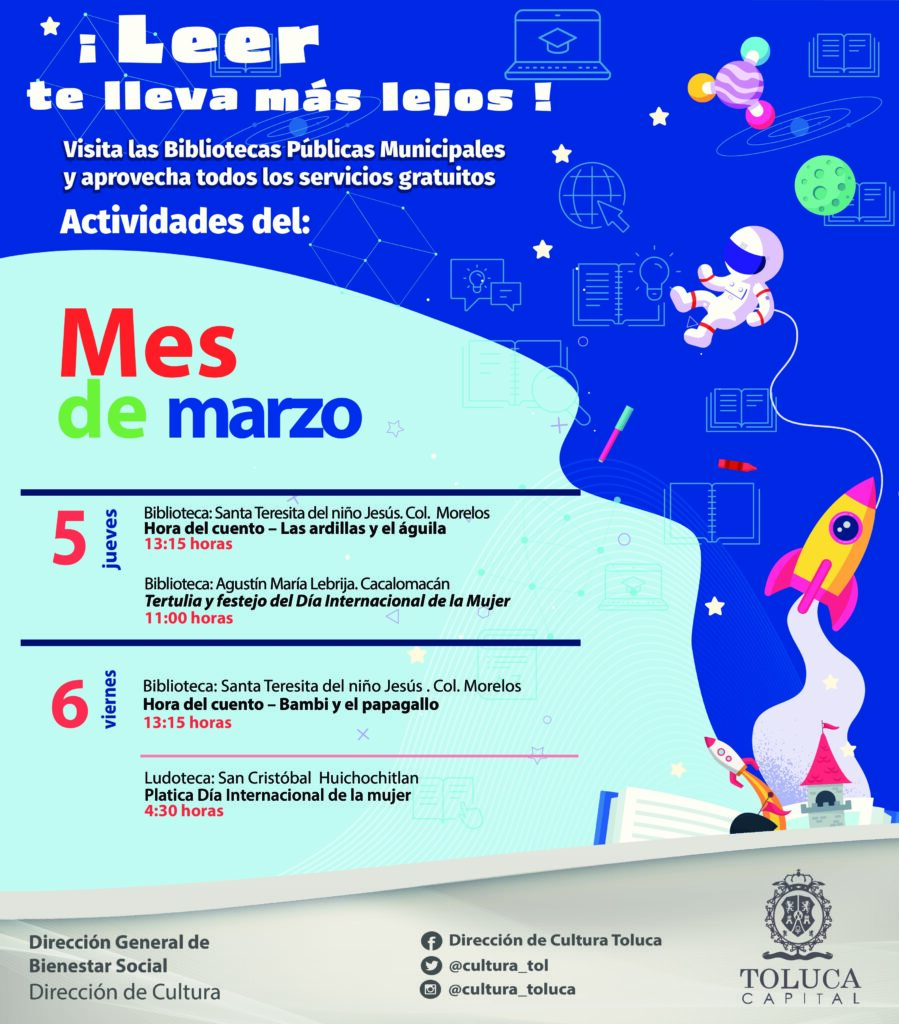 ¡ Leer te lleva más lejos !

Visita las Bibliotecas Públicas Municipales y aprovecha todos los servicios gratuitos

Actividades del:

Mes de marzo

5 jueves

Biblioteca: Santa Teresita del niño Jesús. Col. Morelos
Hora del cuento – Las ardillas y el águila
13:15 horas

Biblioteca: Agustín María Lebrija. Cacalomacán
Tertulia y festejo del Día Internacional de la Mujer
11:00 horas

6 viernes

Biblioteca: Santa Teresita del niño Jesús . Col. Morelos
Hora del cuento – Bambi y el papagallo
13:15 horas

Ludoteca: San Cristóbal Huichochitlan
Platica Día Internacional de la mujer
4:30 horas

Dirección General de Bienestar Social
Dirección de Cultura

Dirección de Cultura Toluca
@cultura_tol
@cultura_toluca

TOLUCA CAPITAL